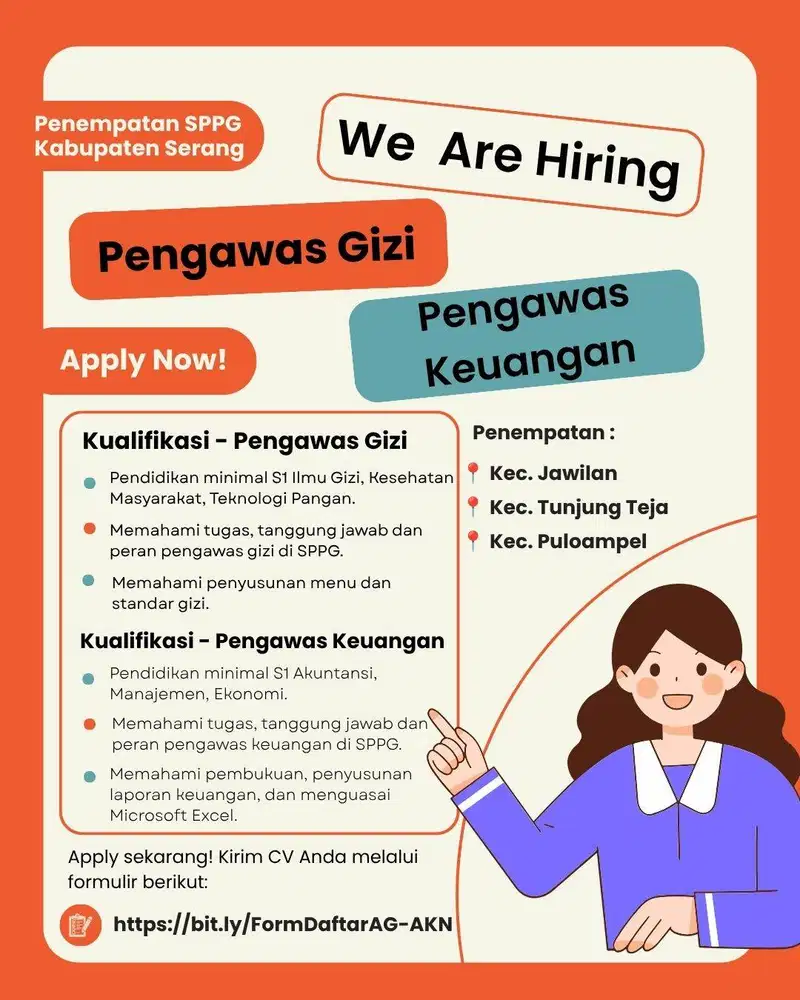 Penempatan SPPG Kabupaten Serang

We Are Hiring

Pengawas Gizi

Pengawas Keuangan

Apply Now!

Kualifikasi - Pengawas Gizi

Pendidikan minimal S1 Ilmu Gizi, Kesehatan Masyarakat, Teknologi Pangan.

Memahami tugas, tanggung jawab dan peran pengawas gizi di SPPG.

Memahami penyusunan menu dan standar gizi.

Kualifikasi - Pengawas Keuangan

Pendidikan minimal S1 Akuntansi, Manajemen, Ekonomi.

Memahami tugas, tanggung jawab dan peran pengawas keuangan di SPPG.

Memahami pembukuan, penyusunan laporan keuangan, dan menguasai Microsoft Excel.

Penempatan :

Kec. Jawilan

Kec. Tunjung Teja

Kec. Puloampel

Apply sekarang! Kirim CV Anda melalui formulir berikut:

https://bit.ly/FormDaftarAG-AKN